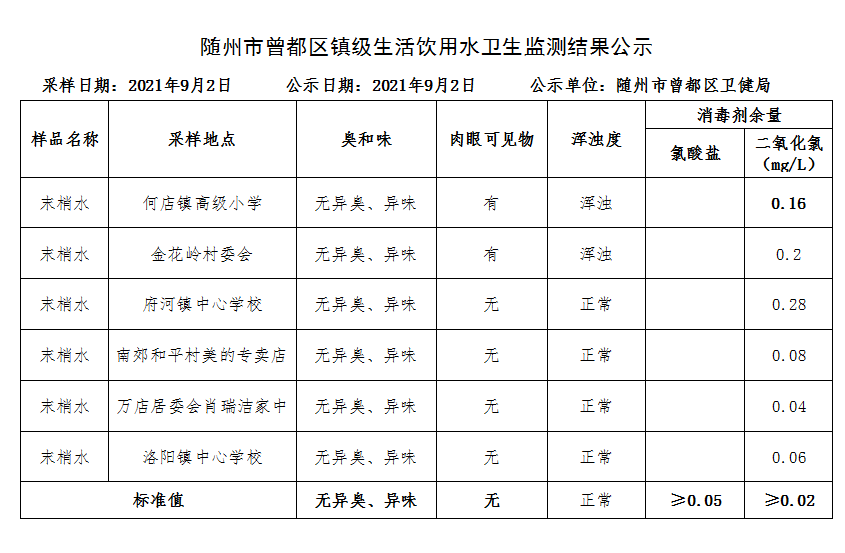 随州市曾都区镇级生活饮用水卫生监测结果公示

采样日期：2021年9月2日　　公示日期：2021年9月2日　　公示单位：随州市曾都区卫健局

| 样品名称 | 采样地点 | 臭和味 | 肉眼可见物 | 浑浊度 | 消毒剂余量 氯酸盐 | 消毒剂余量 二氧化氯（mg/L） |
|---|---|---|---|---|---|---|
| 末梢水 | 何店镇高级小学 | 无异臭、异味 | 有 | 浑浊 | | 0.16 |
| 末梢水 | 金花岭村委会 | 无异臭、异味 | 有 | 浑浊 | | 0.2 |
| 末梢水 | 府河镇中心学校 | 无异臭、异味 | 无 | 正常 | | 0.28 |
| 末梢水 | 南郊和平村美的专卖店 | 无异臭、异味 | 无 | 正常 | | 0.08 |
| 末梢水 | 万店居委会肖瑞洁家中 | 无异臭、异味 | 无 | 正常 | | 0.04 |
| 末梢水 | 洛阳镇中心学校 | 无异臭、异味 | 无 | 正常 | | 0.06 |
| 标准值 | | 无异臭、异味 | 无 | 正常 | ≥0.05 | ≥0.02 |